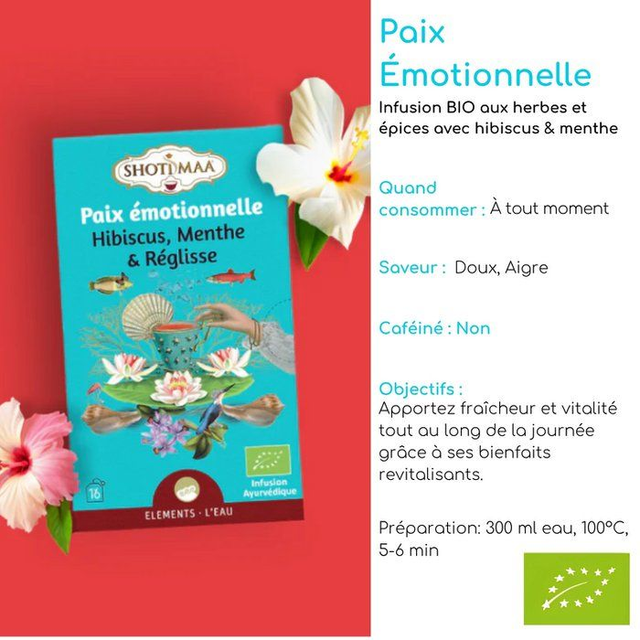 SHOTIMAA

Paix émotionnelle
Hibiscus, Menthe & Réglisse

16

Infusion Ayurvédique

ELEMENTS · L'EAU

Paix Émotionnelle

Infusion BIO aux herbes et épices avec hibiscus & menthe

Quand consommer : À tout moment

Saveur : Doux, Aigre

Caféiné : Non

Objectifs :
Apportez fraîcheur et vitalité tout au long de la journée grâce à ses bienfaits revitalisants.

Préparation: 300 ml eau, 100°C, 5-6 min